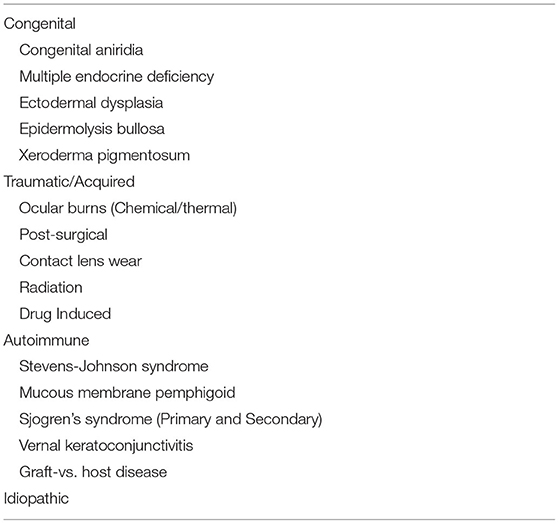 Congenital
Congenital aniridia
Multiple endocrine deficiency
Ectodermal dysplasia
Epidermolysis bullosa
Xeroderma pigmentosum
Traumatic/Acquired
Ocular burns (Chemical/thermal)
Post-surgical
Contact lens wear
Radiation
Drug Induced
Autoimmune
Stevens-Johnson syndrome
Mucous membrane pemphigoid
Sjogren's syndrome (Primary and Secondary)
Vernal keratoconjunctivitis
Graft-vs. host disease
Idiopathic